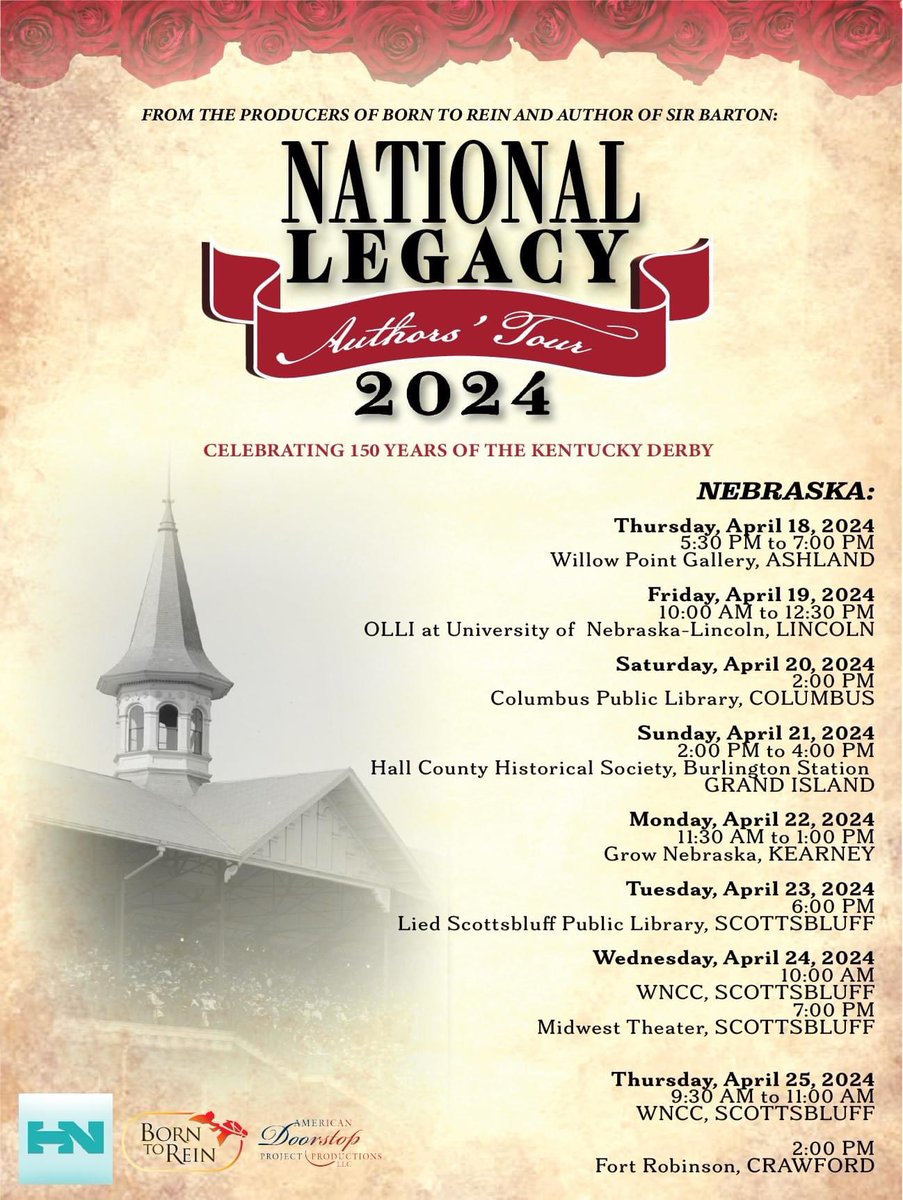 FROM THE PRODUCERS OF BORN TO REIN AND AUTHOR OF SIR BARTON:

NATIONAL LEGACY

Authors' Tour

2024

CELEBRATING 150 YEARS OF THE KENTUCKY DERBY

NEBRASKA:

Thursday, April 18, 2024
5:30 PM to 7:00 PM
Willow Point Gallery, ASHLAND

Friday, April 19, 2024
10:00 AM to 12:30 PM
OLLI at University of Nebraska-Lincoln, LINCOLN

Saturday, April 20, 2024
2:00 PM
Columbus Public Library, COLUMBUS

Sunday, April 21, 2024
2:00 PM to 4:00 PM
Hall County Historical Society, Burlington Station
GRAND ISLAND

Monday, April 22, 2024
11:30 AM to 1:00 PM
Grow Nebraska, KEARNEY

Tuesday, April 23, 2024
6:00 PM
Lied Scottsbluff Public Library, SCOTTSBLUFF

Wednesday, April 24, 2024
10:00 AM
WNCC, SCOTTSBLUFF
7:00 PM
Midwest Theater, SCOTTSBLUFF

Thursday, April 25, 2024
9:30 AM to 11:00 AM
WNCC, SCOTTSBLUFF

2:00 PM
Fort Robinson, CRAWFORD

HN

BORN TO REIN

AMERICAN Doorstop PROJECT PRODUCTIONS LLC